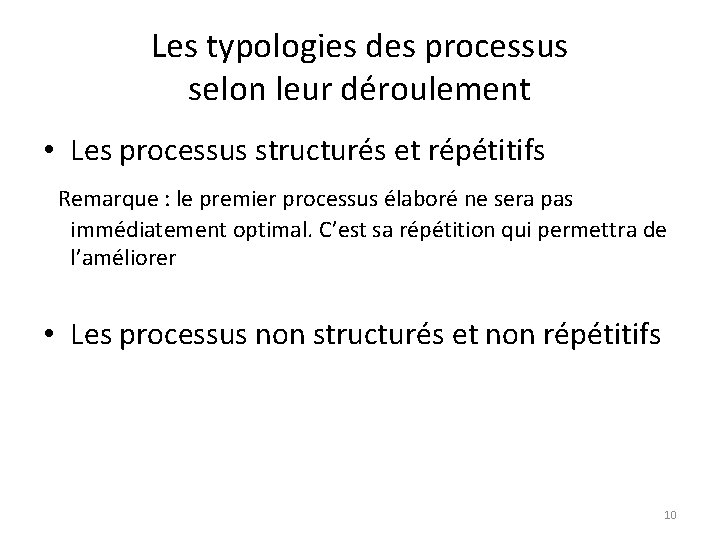 Les typologies des processus selon leur déroulement

• Les processus structurés et répétitifs

Remarque : le premier processus élaboré ne sera pas immédiatement optimal. C'est sa répétition qui permettra de l'améliorer

• Les processus non structurés et non répétitifs

10